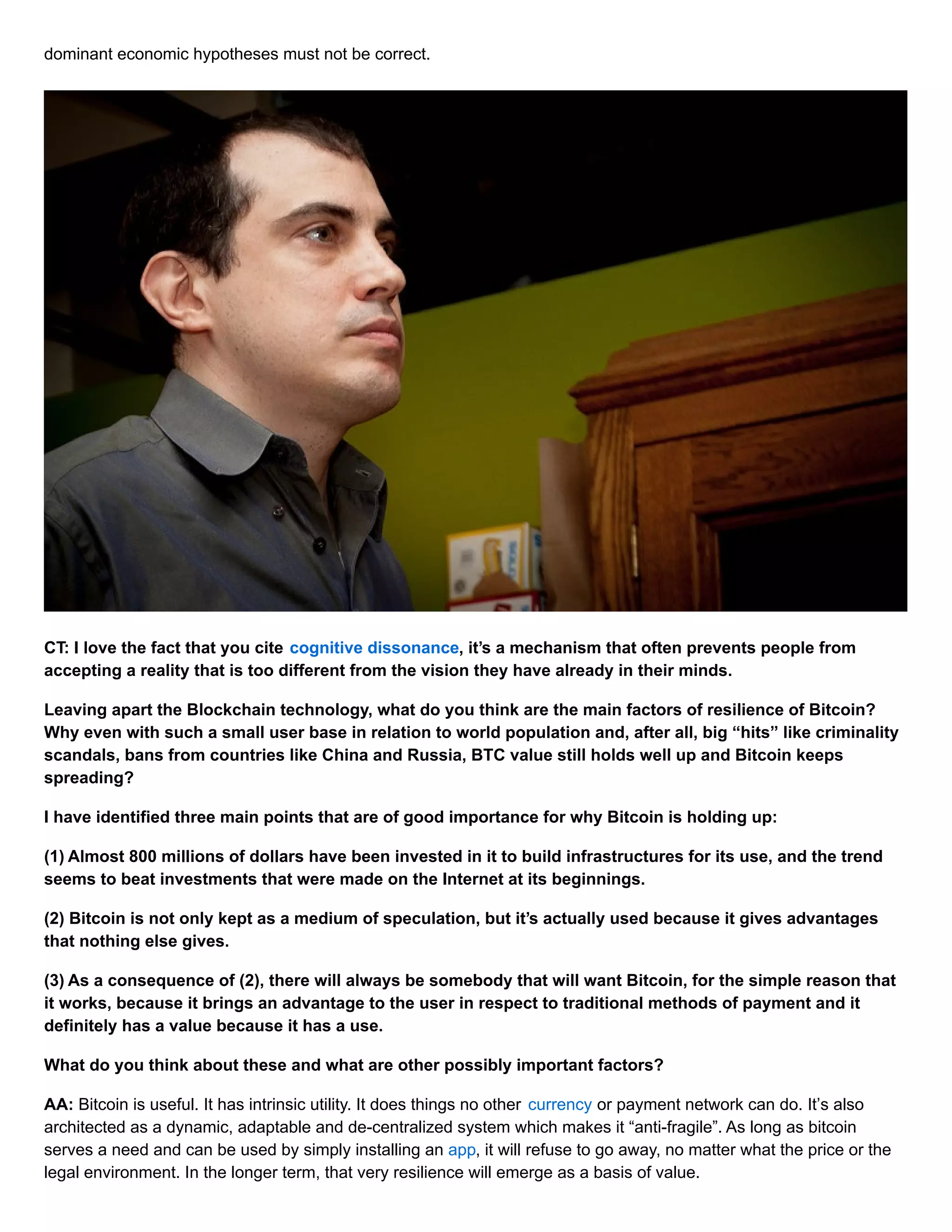 dominant economic hypotheses must not be correct.

CT: I love the fact that you cite cognitive dissonance, it's a mechanism that often prevents people from accepting a reality that is too different from the vision they have already in their minds.

Leaving apart the Blockchain technology, what do you think are the main factors of resilience of Bitcoin? Why even with such a small user base in relation to world population and, after all, big "hits" like criminality scandals, bans from countries like China and Russia, BTC value still holds well up and Bitcoin keeps spreading?

I have identified three main points that are of good importance for why Bitcoin is holding up:

(1) Almost 800 millions of dollars have been invested in it to build infrastructures for its use, and the trend seems to beat investments that were made on the Internet at its beginnings.

(2) Bitcoin is not only kept as a medium of speculation, but it's actually used because it gives advantages that nothing else gives.

(3) As a consequence of (2), there will always be somebody that will want Bitcoin, for the simple reason that it works, because it brings an advantage to the user in respect to traditional methods of payment and it definitely has a value because it has a use.

What do you think about these and what are other possibly important factors?

AA: Bitcoin is useful. It has intrinsic utility. It does things no other currency or payment network can do. It's also architected as a dynamic, adaptable and de-centralized system which makes it "anti-fragile". As long as bitcoin serves a need and can be used by simply installing an app, it will refuse to go away, no matter what the price or the legal environment. In the longer term, that very resilience will emerge as a basis of value.